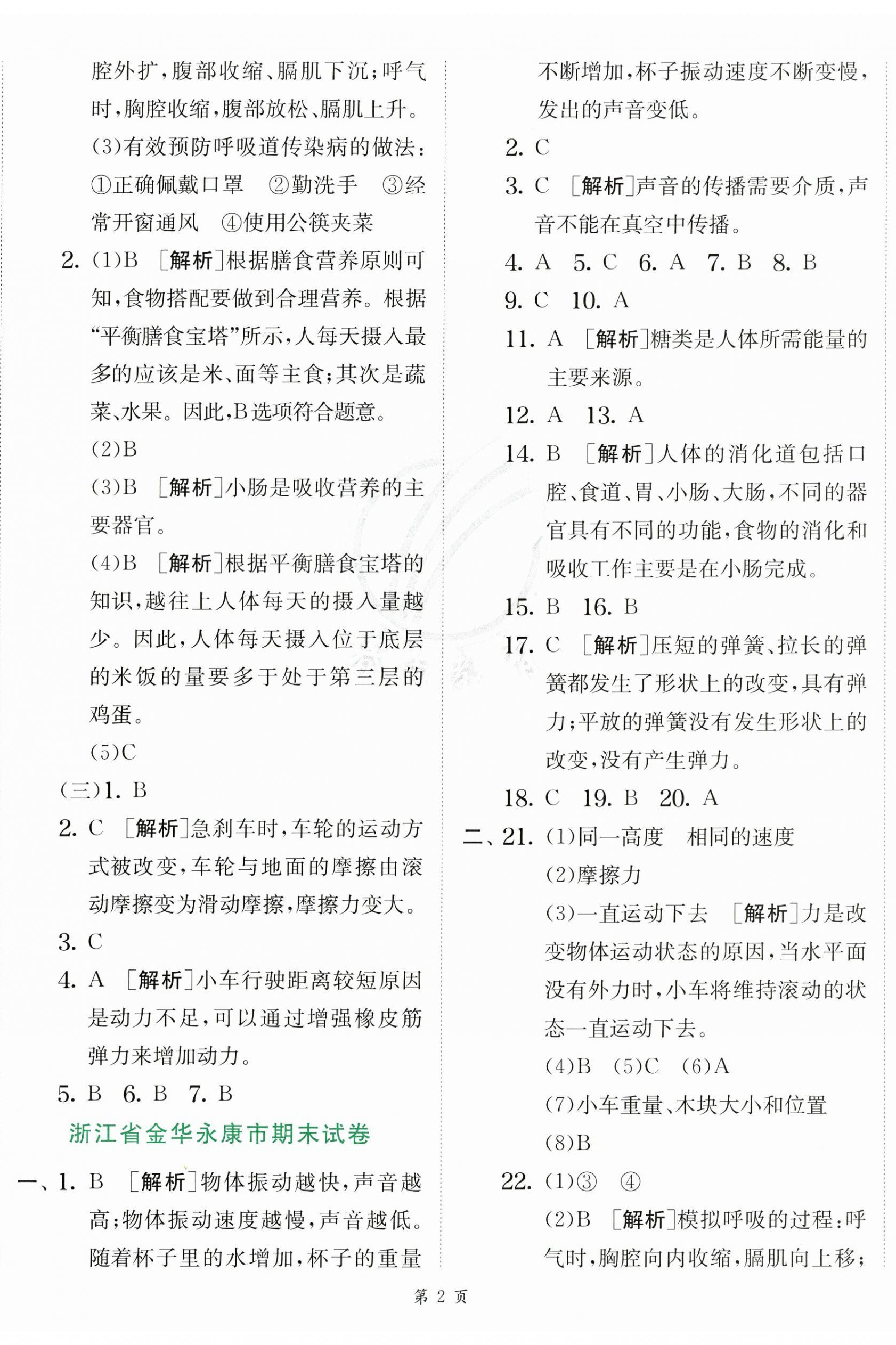 腔外扩，腹部收缩、膈肌下沉；呼气时，胸腔收缩，腹部放松、膈肌上升。

(3)有效预防呼吸道传染病的做法：①正确佩戴口罩 ②勤洗手 ③经常开窗通风 ④使用公筷夹菜

2. (1)B [解析]根据膳食营养原则可知，食物搭配要做到合理营养。根据“平衡膳食宝塔”所示，人每天摄入最多的应该是米、面等主食；其次是蔬菜、水果。因此，B选项符合题意。

(2)B

(3)B [解析]小肠是吸收营养的主要器官。

(4)B [解析]根据平衡膳食宝塔的知识，越往上人体每天的摄入量越少。因此，人体每天摄入位于底层的米饭的量要多于处于第三层的鸡蛋。

(5)C

(三)1. B

2. C [解析]急刹车时，车轮的运动方式被改变，车轮与地面的摩擦由滚动摩擦变为滑动摩擦，摩擦力变大。

3. C

4. A [解析]小车行驶距离较短原因是动力不足，可以通过增强橡皮筋弹力来增加动力。

5. B 6. B 7. B

浙江省金华永康市期末试卷

一、1. B [解析]物体振动越快，声音越高；物体振动速度越慢，声音越低。随着杯子里的水增加，杯子的重量不断增加，杯子振动速度不断变慢，发出的声音变低。

2. C

3. C [解析]声音的传播需要介质，声音不能在真空中传播。

4. A 5. C 6. A 7. B 8. B

9. C 10. A

11. A [解析]糖类是人体所需能量的主要来源。

12. A 13. A

14. B [解析]人体的消化道包括口腔、食道、胃、小肠、大肠，不同的器官具有不同的功能，食物的消化和吸收工作主要是在小肠完成。

15. B 16. B

17. C [解析]压短的弹簧、拉长的弹簧都发生了形状上的改变，具有弹力；平放的弹簧没有发生形状上的改变，没有产生弹力。

18. C 19. B 20. A

二、21. (1)同一高度 相同的速度

(2)摩擦力

(3)一直运动下去 [解析]力是改变物体运动状态的原因，当水平面没有外力时，小车将维持滚动的状态一直运动下去。

(4)B (5)C (6)A

(7)小车重量、木块大小和位置

(8)B

22. (1)③ ④

(2)B [解析]模拟呼吸的过程：呼气时，胸腔向内收缩，膈肌向上移；

第 2 页